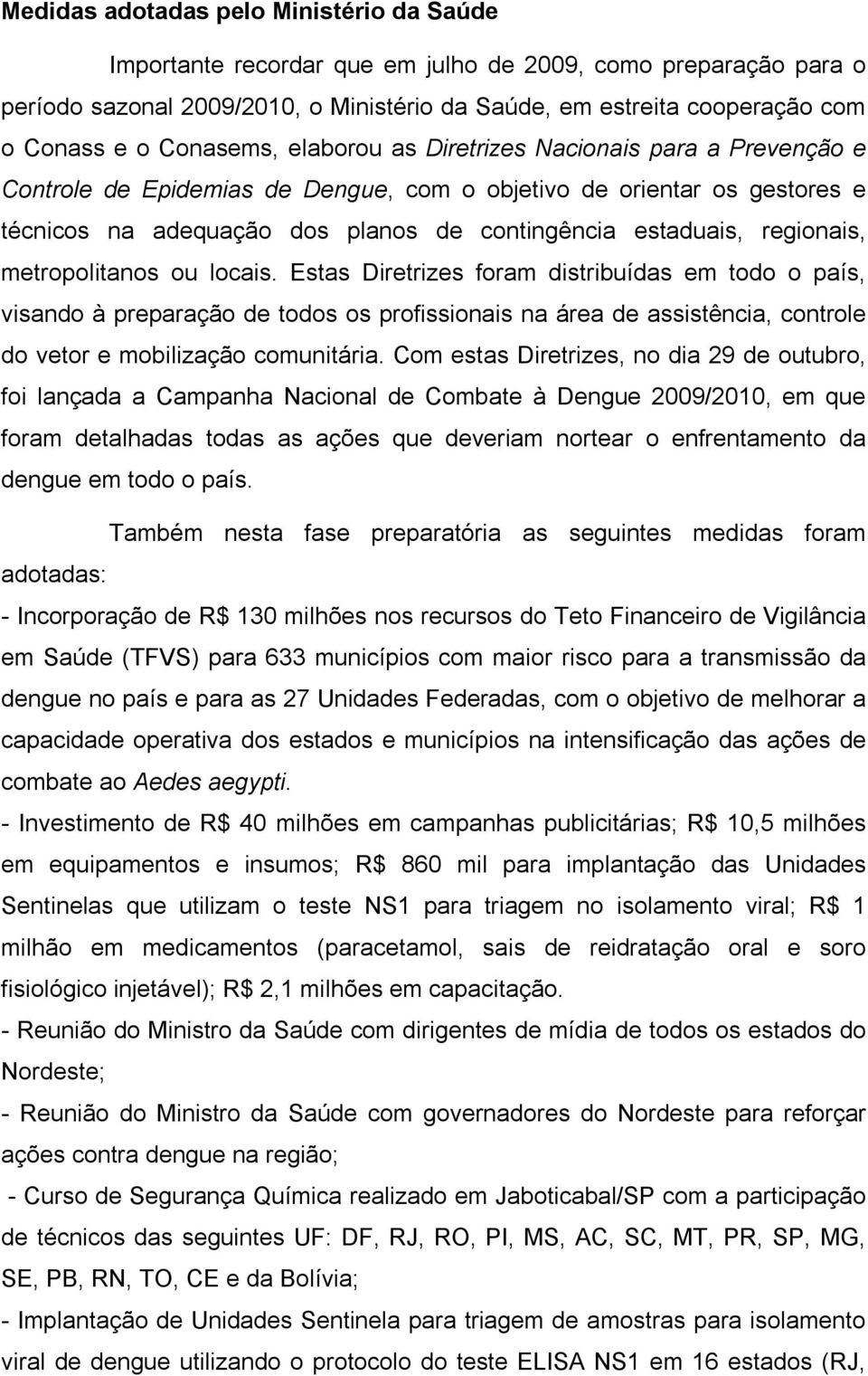 Medidas adotadas pelo Ministério da Saúde

Importante recordar que em julho de 2009, como preparação para o período sazonal 2009/2010, o Ministério da Saúde, em estreita cooperação com o Conass e o Conasems, elaborou as Diretrizes Nacionais para a Prevenção e Controle de Epidemias de Dengue, com o objetivo de orientar os gestores e técnicos na adequação dos planos de contingência estaduais, regionais, metropolitanos ou locais. Estas Diretrizes foram distribuídas em todo o país, visando à preparação de todos os profissionais na área de assistência, controle do vetor e mobilização comunitária. Com estas Diretrizes, no dia 29 de outubro, foi lançada a Campanha Nacional de Combate à Dengue 2009/2010, em que foram detalhadas todas as ações que deveriam nortear o enfrentamento da dengue em todo o país.

Também nesta fase preparatória as seguintes medidas foram adotadas:

- Incorporação de R$ 130 milhões nos recursos do Teto Financeiro de Vigilância em Saúde (TFVS) para 633 municípios com maior risco para a transmissão da dengue no país e para as 27 Unidades Federadas, com o objetivo de melhorar a capacidade operativa dos estados e municípios na intensificação das ações de combate ao Aedes aegypti.

- Investimento de R$ 40 milhões em campanhas publicitárias; R$ 10,5 milhões em equipamentos e insumos; R$ 860 mil para implantação das Unidades Sentinelas que utilizam o teste NS1 para triagem no isolamento viral; R$ 1 milhão em medicamentos (paracetamol, sais de reidratação oral e soro fisiológico injetável); R$ 2,1 milhões em capacitação.

- Reunião do Ministro da Saúde com dirigentes de mídia de todos os estados do Nordeste;

- Reunião do Ministro da Saúde com governadores do Nordeste para reforçar ações contra dengue na região;

- Curso de Segurança Química realizado em Jaboticabal/SP com a participação de técnicos das seguintes UF: DF, RJ, RO, PI, MS, AC, SC, MT, PR, SP, MG, SE, PB, RN, TO, CE e da Bolívia;

- Implantação de Unidades Sentinela para triagem de amostras para isolamento viral de dengue utilizando o protocolo do teste ELISA NS1 em 16 estados (RJ,